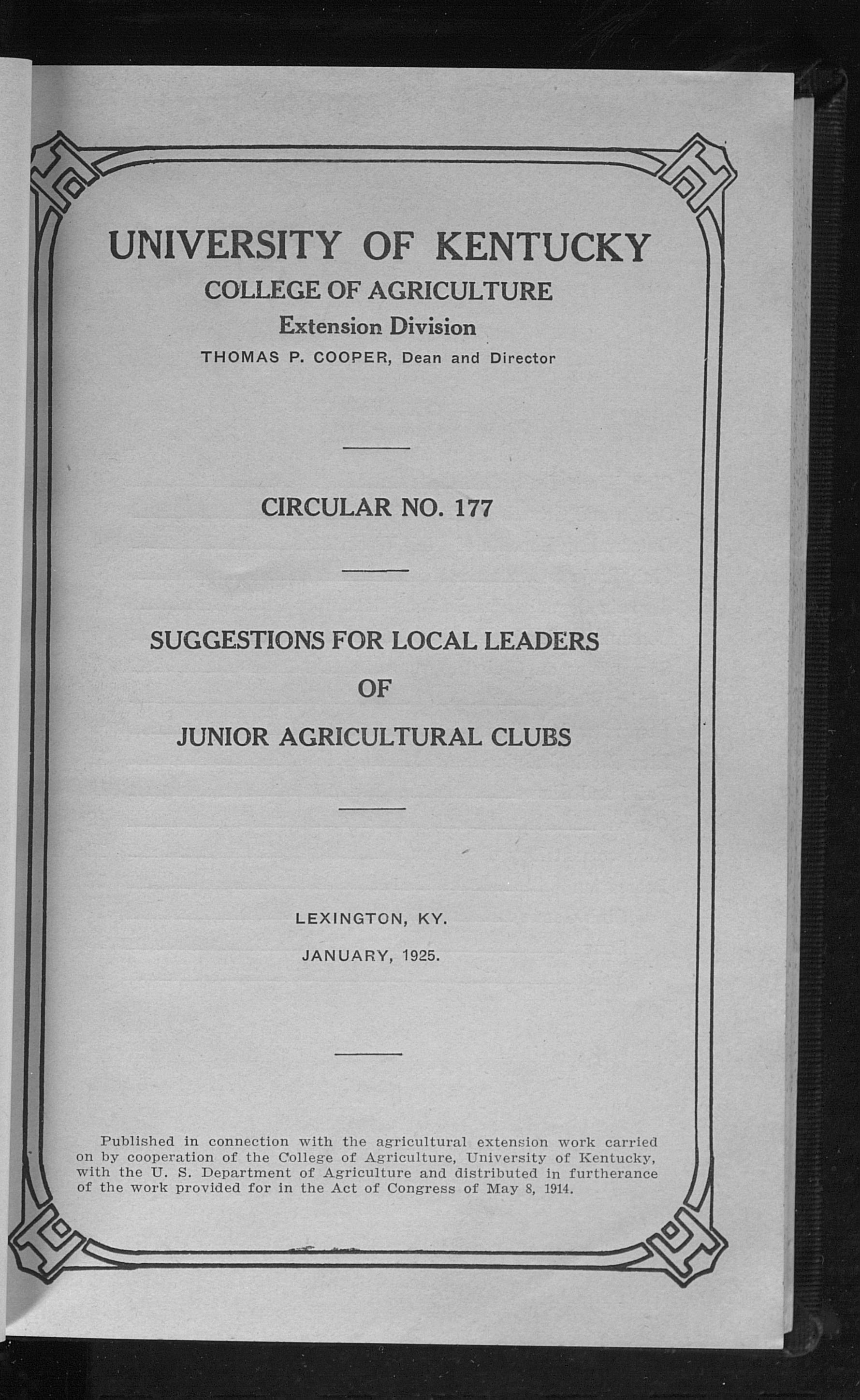 UNIVERSITY OF KENTUCKY

COLLEGE OF AGRICULTURE

Extension Division

THOMAS P. COOPER, Dean and Director

CIRCULAR NO. 177

SUGGESTIONS FOR LOCAL LEADERS OF JUNIOR AGRICULTURAL CLUBS

LEXINGTON, KY.

JANUARY, 1925.

Published in connection with the agricultural extension work carried on by cooperation of the College of Agriculture, University of Kentucky, with the U. S. Department of Agriculture and distributed in furtherance of the work provided for in the Act of Congress of May 8, 1914.